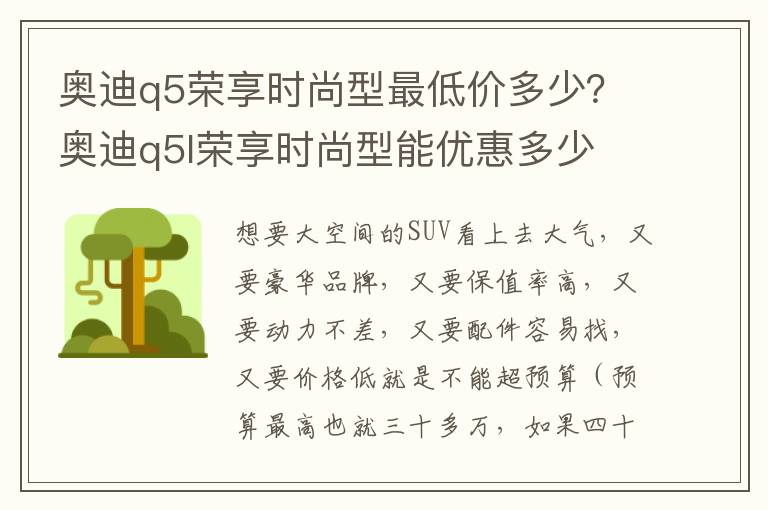 奥迪q5荣享时尚型最低价多少?奥迪q5l荣享时尚型能优惠多少

想要大空间的SUV看上去大气，又要豪华品牌，又要保值率高，又要动力不差，又要配件容易找，又要价格低就是不能超预算（预算最高也就三十多万，如果四十